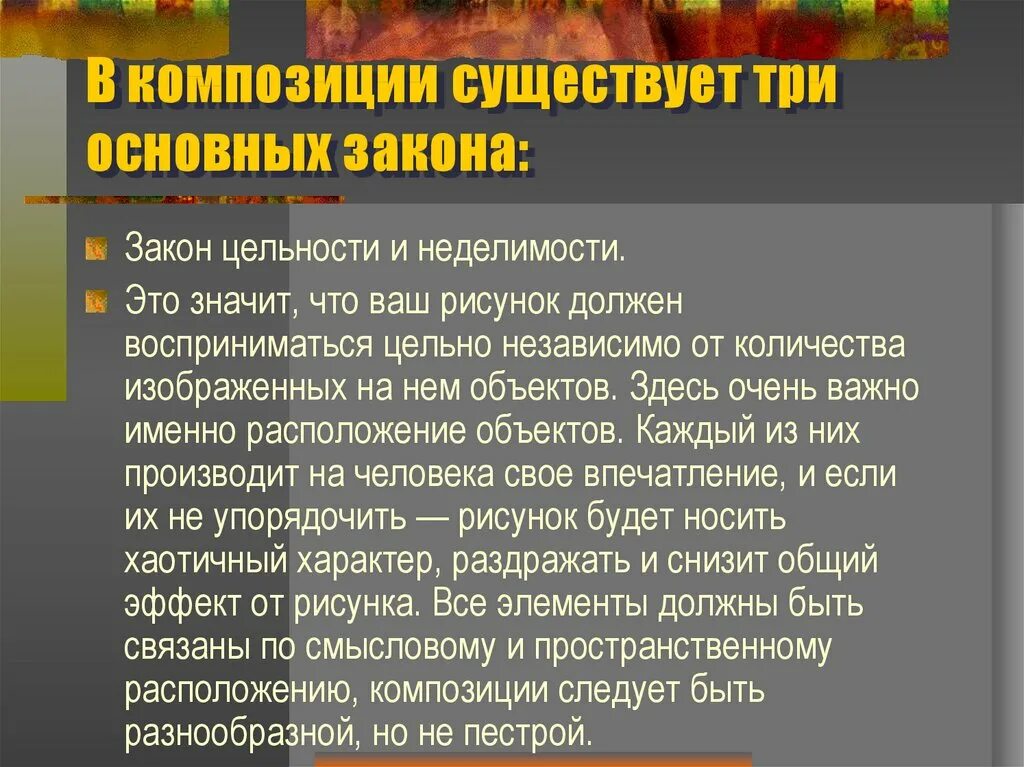 В композиции существует три основных закона:

Закон цельности и неделимости.

Это значит, что ваш рисунок должен восприниматься цельно независимо от количества изображенных на нем объектов. Здесь очень важно именно расположение объектов. Каждый из них производит на человека свое впечатление, и если их не упорядочить — рисунок будет носить хаотичный характер, раздражать и снизит общий эффект от рисунка. Все элементы должны быть связаны по смысловому и пространственному расположению, композиции следует быть разнообразной, но не пестрой.